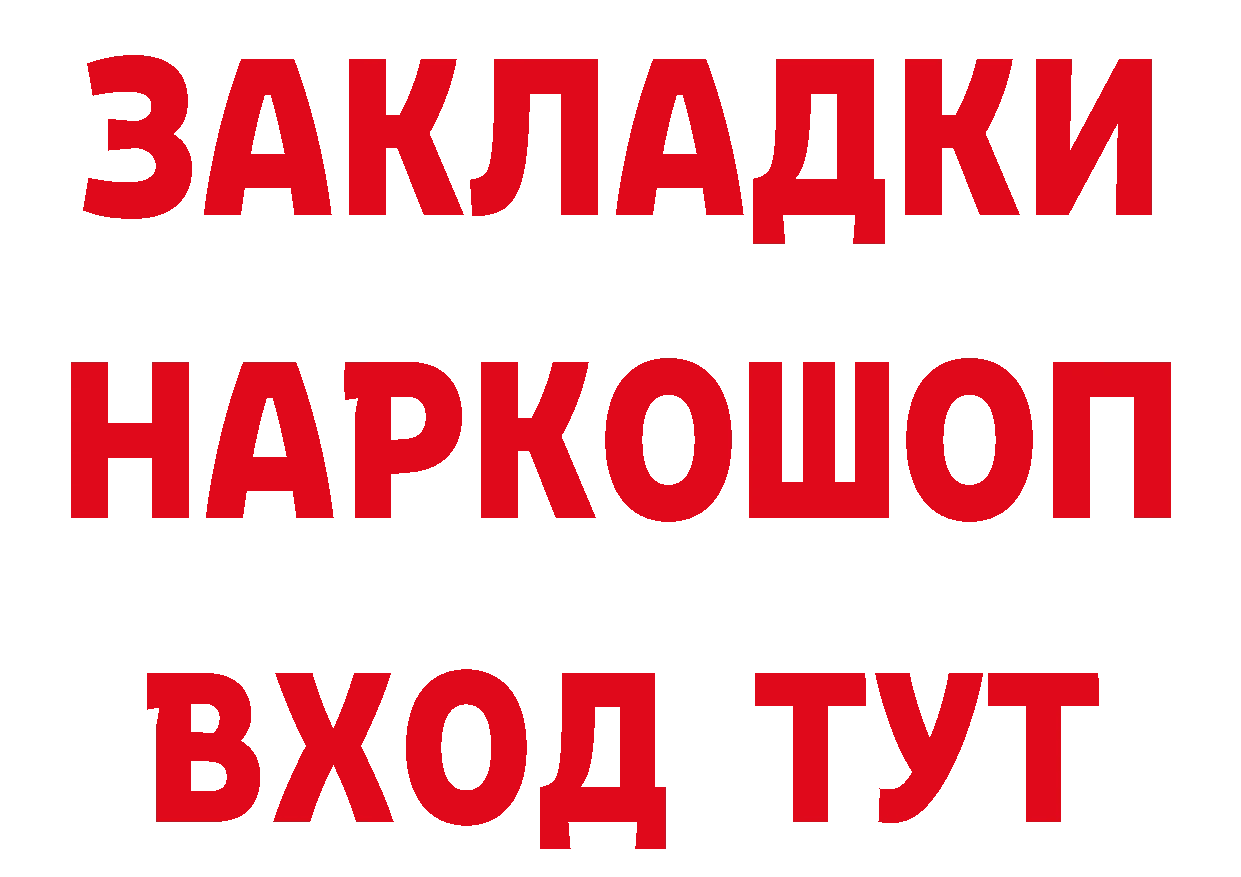 ЗАКЛАДКИ
НАРКОШОП
ВХОД ТУТ